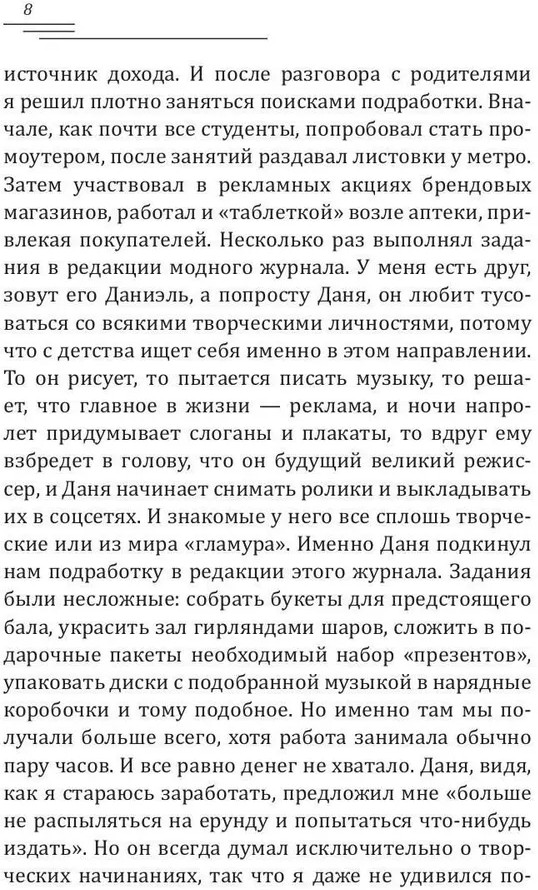 8

источник дохода. И после разговора с родителями я решил плотно заняться поисками подработки. Вначале, как почти все студенты, попробовал стать промоутером, после занятий раздавал листовки у метро. Затем участвовал в рекламных акциях брендовых магазинов, работал и «таблеткой» возле аптеки, привлекая покупателей. Несколько раз выполнял задания в редакции модного журнала. У меня есть друг, зовут его Даниэль, а попросту Даня, он любит тусоваться со всякими творческими личностями, потому что с детства ищет себя именно в этом направлении. То он рисует, то пытается писать музыку, то решает, что главное в жизни — реклама, и ночи напролет придумывает слоганы и плакаты, то вдруг ему взбредет в голову, что он будущий великий режиссер, и Даня начинает снимать ролики и выкладывать их в соцсетях. И знакомые у него все сплошь творческие или из мира «гламура». Именно Даня подкинул нам подработку в редакции этого журнала. Задания были несложные: собрать букеты для предстоящего бала, украсить зал гирляндами шаров, сложить в подарочные пакеты необходимый набор «презентов», упаковать диски с подобранной музыкой в нарядные коробочки и тому подобное. Но именно там мы получали больше всего, хотя работа занимала обычно пару часов. И все равно денег не хватало. Даня, видя, как я стараюсь заработать, предложил мне «больше не распыляться на ерунду и попытаться что-нибудь издать». Но он всегда думал исключительно о творческих начинаниях, так что я даже не удивился по-